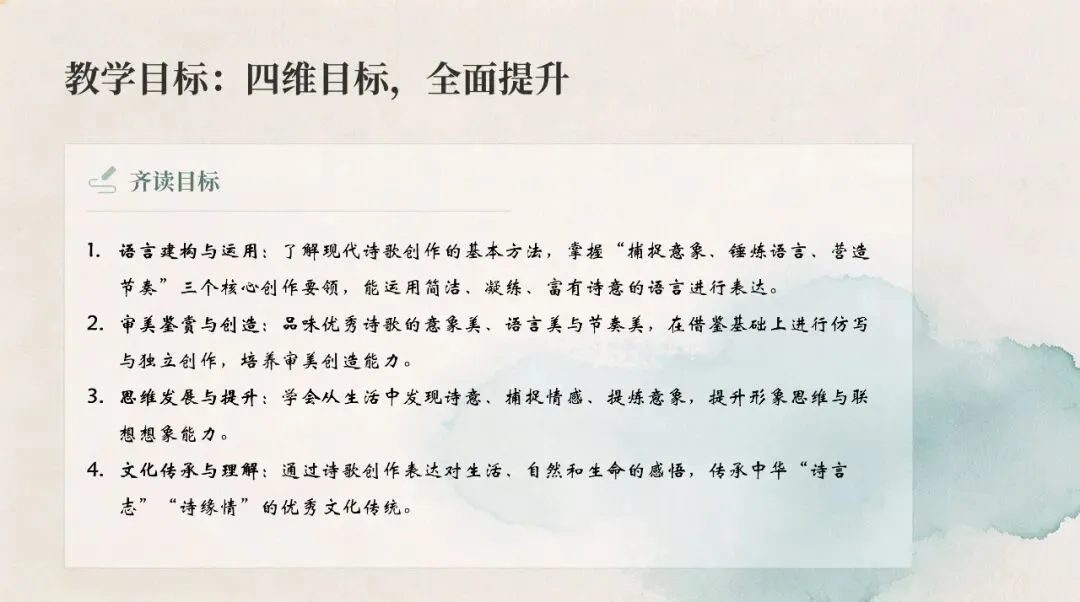 教学目标：四维目标，全面提升

齐读目标

1. 语言建构与运用：了解现代诗歌创作的基本方法，掌握“捕捉意象、锤炼语言、营造节奏”三个核心创作要领，能运用简洁、凝练、富有诗意的语言进行表达。
2. 审美鉴赏与创造：品味优秀诗歌的意象美、语言美与节奏美，在借鉴基础上进行仿写与独立创作，培养审美创造能力。
3. 思维发展与提升：学会从生活中发现诗意、捕捉情感、提炼意象，提升形象思维与联想想象能力。
4. 文化传承与理解：通过诗歌创作表达对生活、自然和生命的感悟，传承中华“诗言志”“诗缘情”的优秀文化传统。